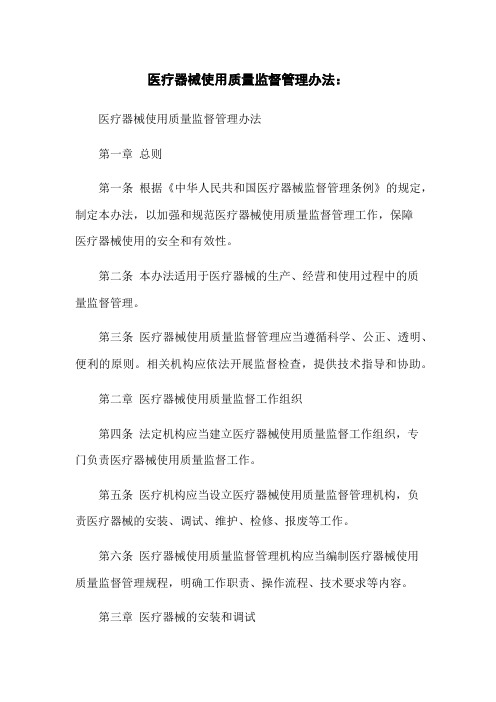 医疗器械使用质量监督管理办法：

医疗器械使用质量监督管理办法

第一章 总则

第一条 根据《中华人民共和国医疗器械监督管理条例》的规定，制定本办法，以加强和规范医疗器械使用质量监督管理工作，保障医疗器械使用的安全和有效性。

第二条 本办法适用于医疗器械的生产、经营和使用过程中的质量监督管理。

第三条 医疗器械使用质量监督管理应当遵循科学、公正、透明、便利的原则。相关机构应依法开展监督检查，提供技术指导和协助。

第二章 医疗器械使用质量监督工作组织

第四条 法定机构应当建立医疗器械使用质量监督工作组织，专门负责医疗器械使用质量监督工作。

第五条 医疗机构应当设立医疗器械使用质量监督管理机构，负责医疗器械的安装、调试、维护、检修、报废等工作。

第六条 医疗器械使用质量监督管理机构应当编制医疗器械使用质量监督管理规程，明确工作职责、操作流程、技术要求等内容。

第三章 医疗器械的安装和调试